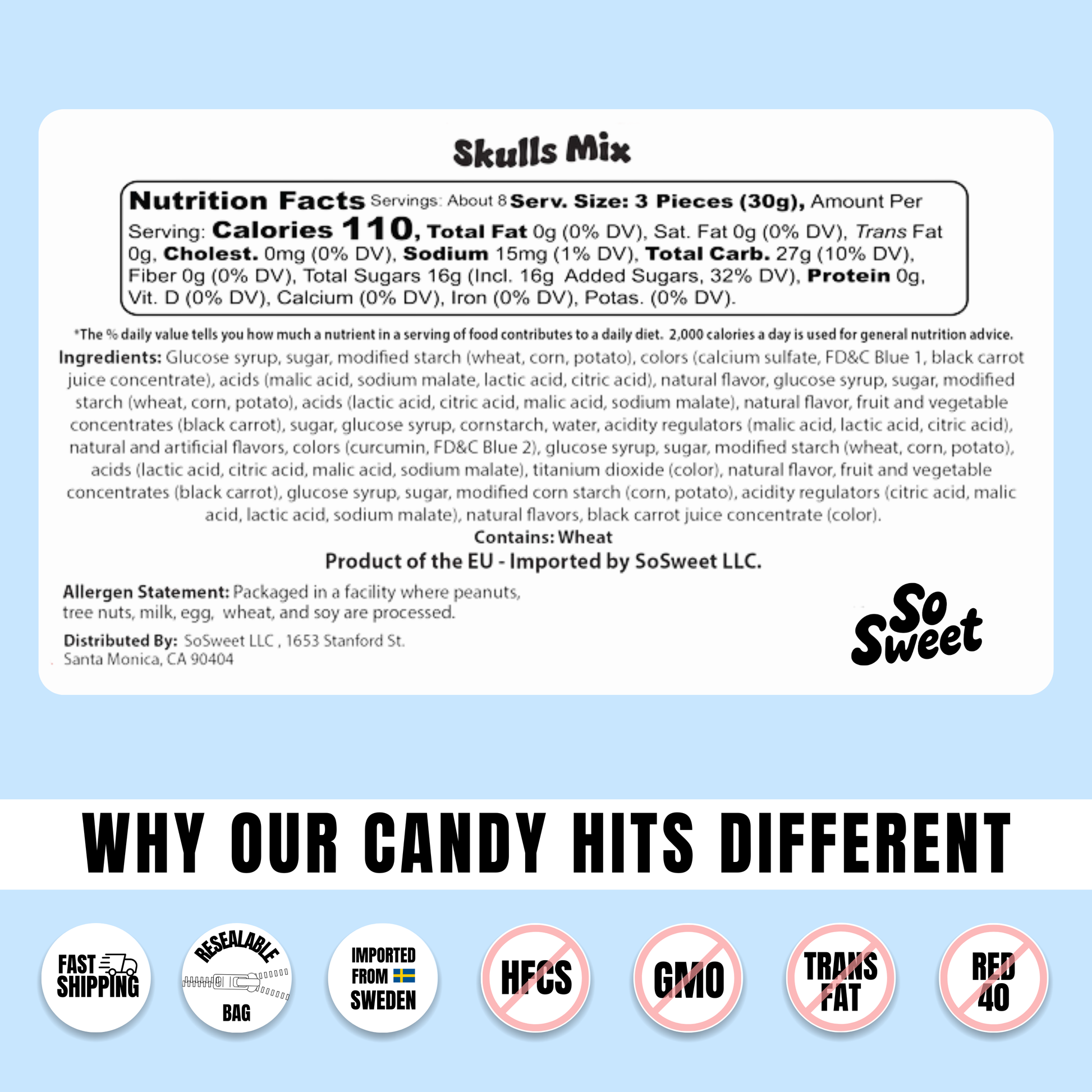 Skulls Mix

Nutrition Facts Servings: About 8 Serv. Size: 3 Pieces (30g), Amount Per Serving: Calories 110, Total Fat 0g (0% DV), Sat. Fat 0g (0% DV), Trans Fat 0g, Cholest. 0mg (0% DV), Sodium 15mg (1% DV), Total Carb. 27g (10% DV), Fiber 0g (0% DV), Total Sugars 16g (Incl. 16g Added Sugars, 32% DV), Protein 0g, Vit. D (0% DV), Calcium (0% DV), Iron (0% DV), Potas. (0% DV).

*The % daily value tells you how much a nutrient in a serving of food contributes to a daily diet. 2,000 calories a day is used for general nutrition advice.

Ingredients: Glucose syrup, sugar, modified starch (wheat, corn, potato), colors (calcium sulfate, FD&C Blue 1, black carrot juice concentrate), acids (malic acid, sodium malate, lactic acid, citric acid), natural flavor, glucose syrup, sugar, modified starch (wheat, corn, potato), acids (lactic acid, citric acid, malic acid, sodium malate), natural flavor, fruit and vegetable concentrates (black carrot), sugar, glucose syrup, cornstarch, water, acidity regulators (malic acid, lactic acid, citric acid), natural and artificial flavors, colors (curcumin, FD&C Blue 2), glucose syrup, sugar, modified starch (wheat, corn, potato), acids (lactic acid, citric acid, malic acid, sodium malate), titanium dioxide (color), natural flavor, fruit and vegetable concentrates (black carrot), glucose syrup, sugar, modified corn starch (corn, potato), acidity regulators (citric acid, malic acid, lactic acid, sodium malate), natural flavors, black carrot juice concentrate (color).

Contains: Wheat

Product of the EU - Imported by SoSweet LLC.

Allergen Statement: Packaged in a facility where peanuts, tree nuts, milk, egg, wheat, and soy are processed.

Distributed By: SoSweet LLC , 1653 Stanford St. Santa Monica, CA 90404

So Sweet

WHY OUR CANDY HITS DIFFERENT

FAST SHIPPING

RESEALABLE BAG

IMPORTED FROM SWEDEN

HFCS

GMO

TRANS FAT

RED 40